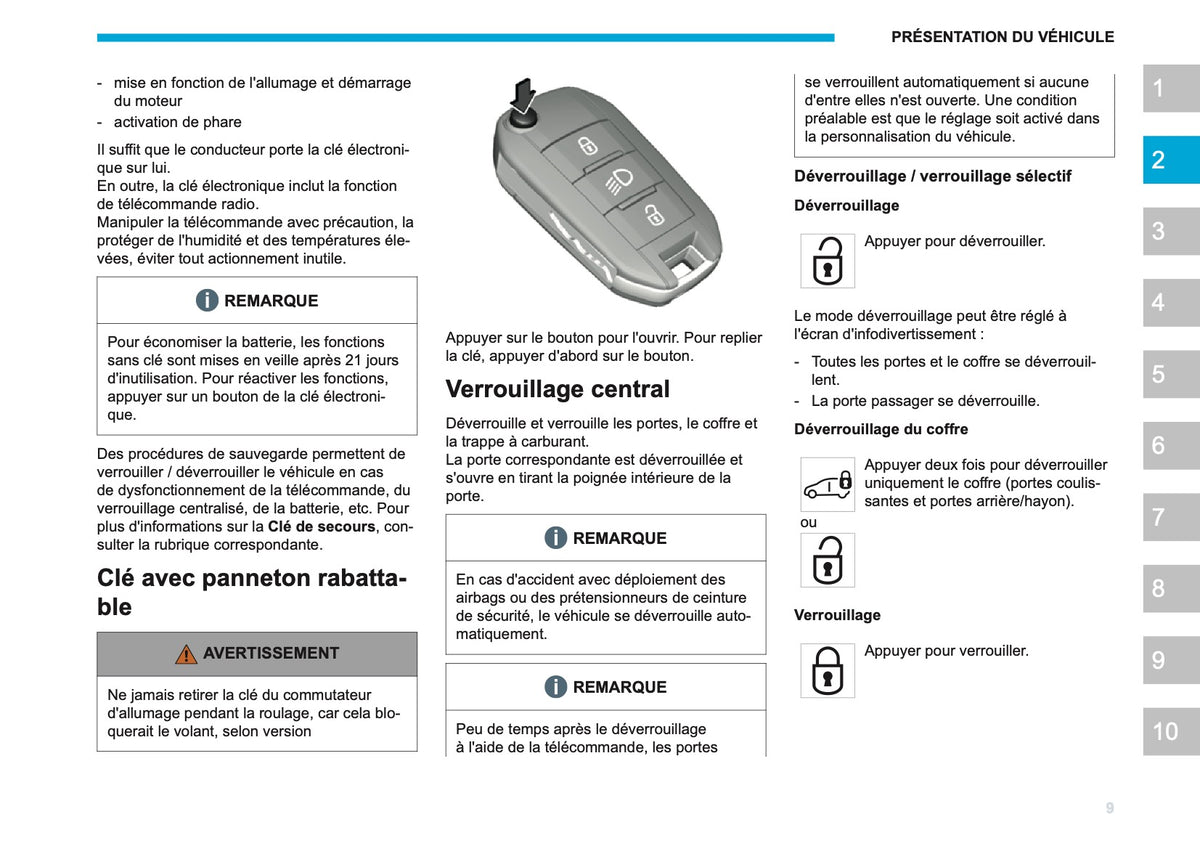 PRÉSENTATION DU VÉHICULE

- mise en fonction de l'allumage et démarrage du moteur
- activation de phare

Il suffit que le conducteur porte la clé électronique sur lui.
En outre, la clé électronique inclut la fonction de télécommande radio.
Manipuler la télécommande avec précaution, la protéger de l'humidité et des températures élevées, éviter tout actionnement inutile.

REMARQUE

Pour économiser la batterie, les fonctions sans clé sont mises en veille après 21 jours d'inutilisation. Pour réactiver les fonctions, appuyer sur un bouton de la clé électronique.

Des procédures de sauvegarde permettent de verrouiller / déverrouiller le véhicule en cas de dysfonctionnement de la télécommande, du verrouillage centralisé, de la batterie, etc. Pour plus d'informations sur la Clé de secours, consulter la rubrique correspondante.

Clé avec panneton rabattable

AVERTISSEMENT

Ne jamais retirer la clé du commutateur d'allumage pendant la roulage, car cela bloquerait le volant, selon version

Appuyer sur le bouton pour l'ouvrir. Pour replier la clé, appuyer d'abord sur le bouton.

Verrouillage central

Déverrouille et verrouille les portes, le coffre et la trappe à carburant.
La porte correspondante est déverrouillée et s'ouvre en tirant la poignée intérieure de la porte.

REMARQUE

En cas d'accident avec déploiement des airbags ou des prétensionneurs de ceinture de sécurité, le véhicule se déverrouille automatiquement.

REMARQUE

Peu de temps après le déverrouillage à l'aide de la télécommande, les portes se verrouillent automatiquement si aucune d'entre elles n'est ouverte. Une condition préalable est que le réglage soit activé dans la personnalisation du véhicule.

Déverrouillage / verrouillage sélectif

Déverrouillage

Appuyer pour déverrouiller.

Le mode déverrouillage peut être réglé à l'écran d'infodivertissement :

- Toutes les portes et le coffre se déverrouillent.
- La porte passager se déverrouille.

Déverrouillage du coffre

Appuyer deux fois pour déverrouiller uniquement le coffre (portes coulissantes et portes arrière/hayon).

ou

Verrouillage

Appuyer pour verrouiller.

1
2
3
4
5
6
7
8
9
10

9